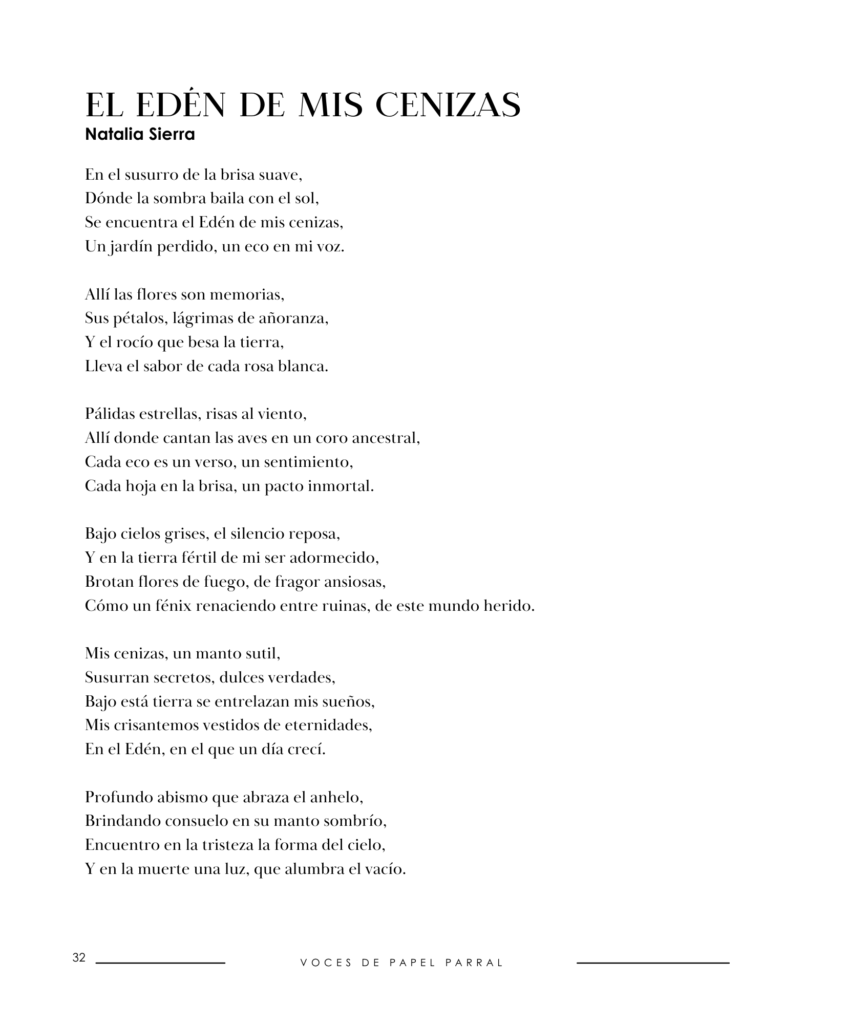 EL EDÉN DE MIS CENIZAS
Natalia Sierra

En el susurro de la brisa suave,
Dónde la sombra baila con el sol,
Se encuentra el Edén de mis cenizas,
Un jardín perdido, un eco en mi voz.

Allí las flores son memorias,
Sus pétalos, lágrimas de añoranza,
Y el rocío que besa la tierra,
Lleva el sabor de cada rosa blanca.

Pálidas estrellas, risas al viento,
Allí donde cantan las aves en un coro ancestral,
Cada eco es un verso, un sentimiento,
Cada hoja en la brisa, un pacto inmortal.

Bajo cielos grises, el silencio reposa,
Y en la tierra fértil de mi ser adormecido,
Brotan flores de fuego, de fragor ansiosas,
Cómo un fénix renaciendo entre ruinas, de este mundo herido.

Mis cenizas, un manto sutil,
Susurran secretos, dulces verdades,
Bajo está tierra se entrelazan mis sueños,
Mis crisantemos vestidos de eternidades,
En el Edén, en el que un día crecí.

Profundo abismo que abraza el anhelo,
Brindando consuelo en su manto sombrío,
Encuentro en la tristeza la forma del cielo,
Y en la muerte una luz, que alumbra el vacío.

32 VOCES DE PAPEL PARRAL